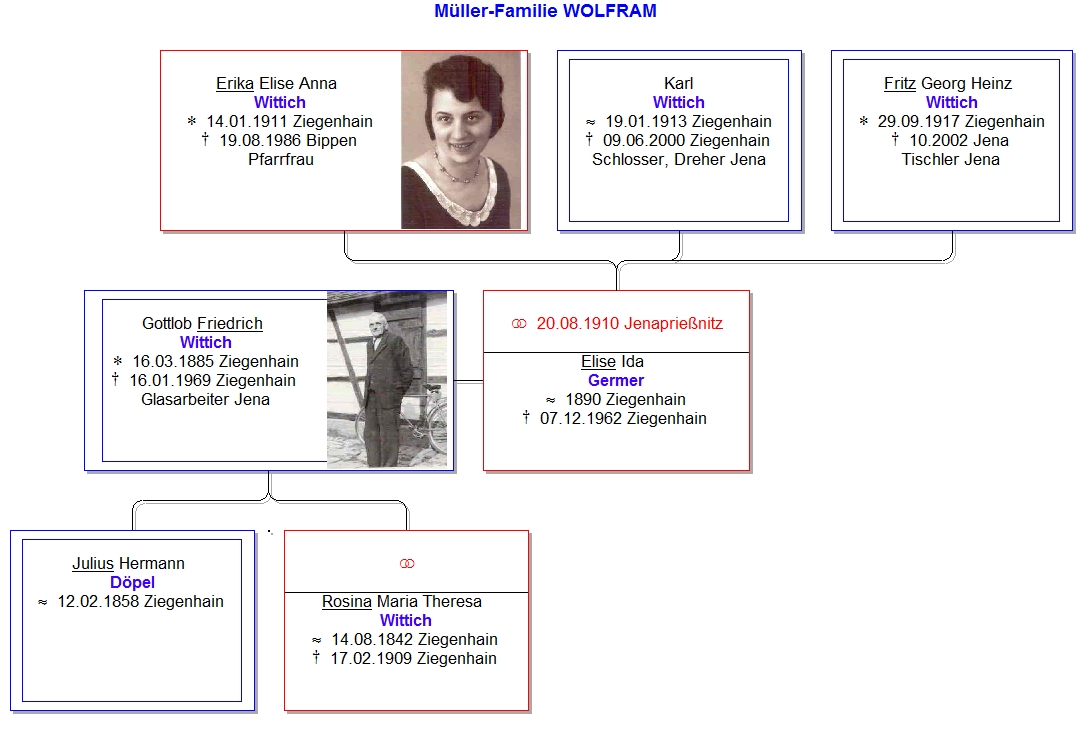 Müller-Familie WOLFRAM

Erika Elise Anna
Wittich
∗ 14.01.1911 Ziegenhain
† 19.08.1986 Bippen
Pfarrfrau

Karl
Wittich
≈ 19.01.1913 Ziegenhain
† 09.06.2000 Ziegenhain
Schlosser, Dreher Jena

Fritz Georg Heinz
Wittich
∗ 29.09.1917 Ziegenhain
† 10.2002 Jena
Tischler Jena

Gottlob Friedrich
Wittich
∗ 16.03.1885 Ziegenhain
† 16.01.1969 Ziegenhain
Glasarbeiter Jena

⚭ 20.08.1910 Jenaprießnitz

Elise Ida
Germer
≈ 1890 Ziegenhain
† 07.12.1962 Ziegenhain

Julius Hermann
Döpel
≈ 12.02.1858 Ziegenhain

⚭

Rosina Maria Theresa
Wittich
≈ 14.08.1842 Ziegenhain
† 17.02.1909 Ziegenhain